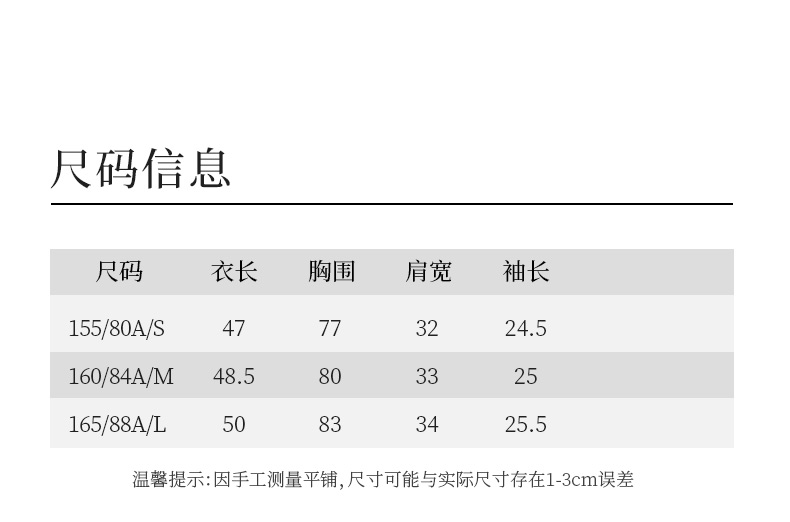 尺码信息

| 尺码 | 衣长 | 胸围 | 肩宽 | 袖长 |
|---|---|---|---|---|
| 155/80A/S | 47 | 77 | 32 | 24.5 |
| 160/84A/M | 48.5 | 80 | 33 | 25 |
| 165/88A/L | 50 | 83 | 34 | 25.5 |

温馨提示:因手工测量平铺,尺寸可能与实际尺寸存在1-3cm误差